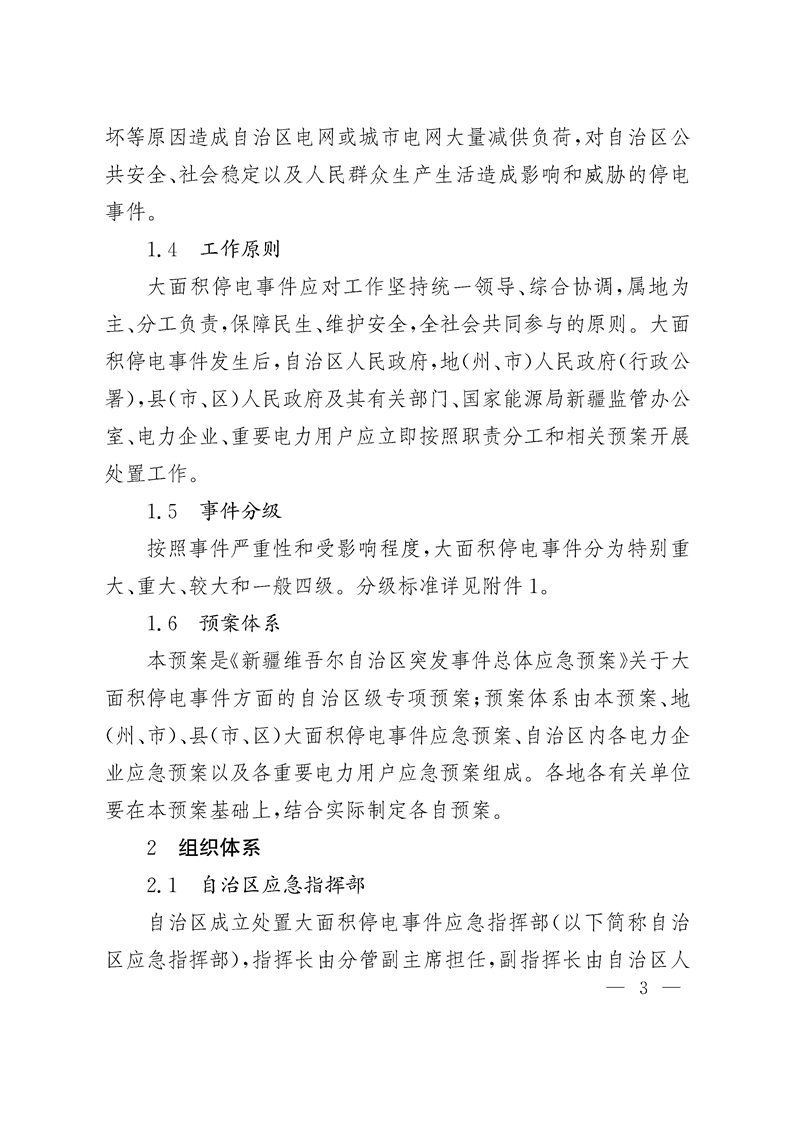 坏等原因造成自治区电网或城市电网大量减供负荷，对自治区公共安全、社会稳定以及人民群众生产生活造成影响和威胁的停电事件。

1.4　工作原则

大面积停电事件应对工作坚持统一领导、综合协调，属地为主、分工负责，保障民生、维护安全，全社会共同参与的原则。大面积停电事件发生后，自治区人民政府，地（州、市）人民政府（行政公署），县（市、区）人民政府及其有关部门、国家能源局新疆监管办公室、电力企业、重要电力用户应立即按照职责分工和相关预案开展处置工作。

1.5　事件分级

按照事件严重性和受影响程度，大面积停电事件分为特别重大、重大、较大和一般四级。分级标准详见附件1。

1.6　预案体系

本预案是《新疆维吾尔自治区突发事件总体应急预案》关于大面积停电事件方面的自治区级专项预案；预案体系由本预案、地（州、市）、县（市、区）大面积停电事件应急预案、自治区内各电力企业应急预案以及各重要电力用户应急预案组成。各地各有关单位要在本预案基础上，结合实际制定各自预案。

2　组织体系

2.1　自治区应急指挥部

自治区成立处置大面积停电事件应急指挥部（以下简称自治区应急指挥部），指挥长由分管副主席担任，副指挥长由自治区人

— 3 —